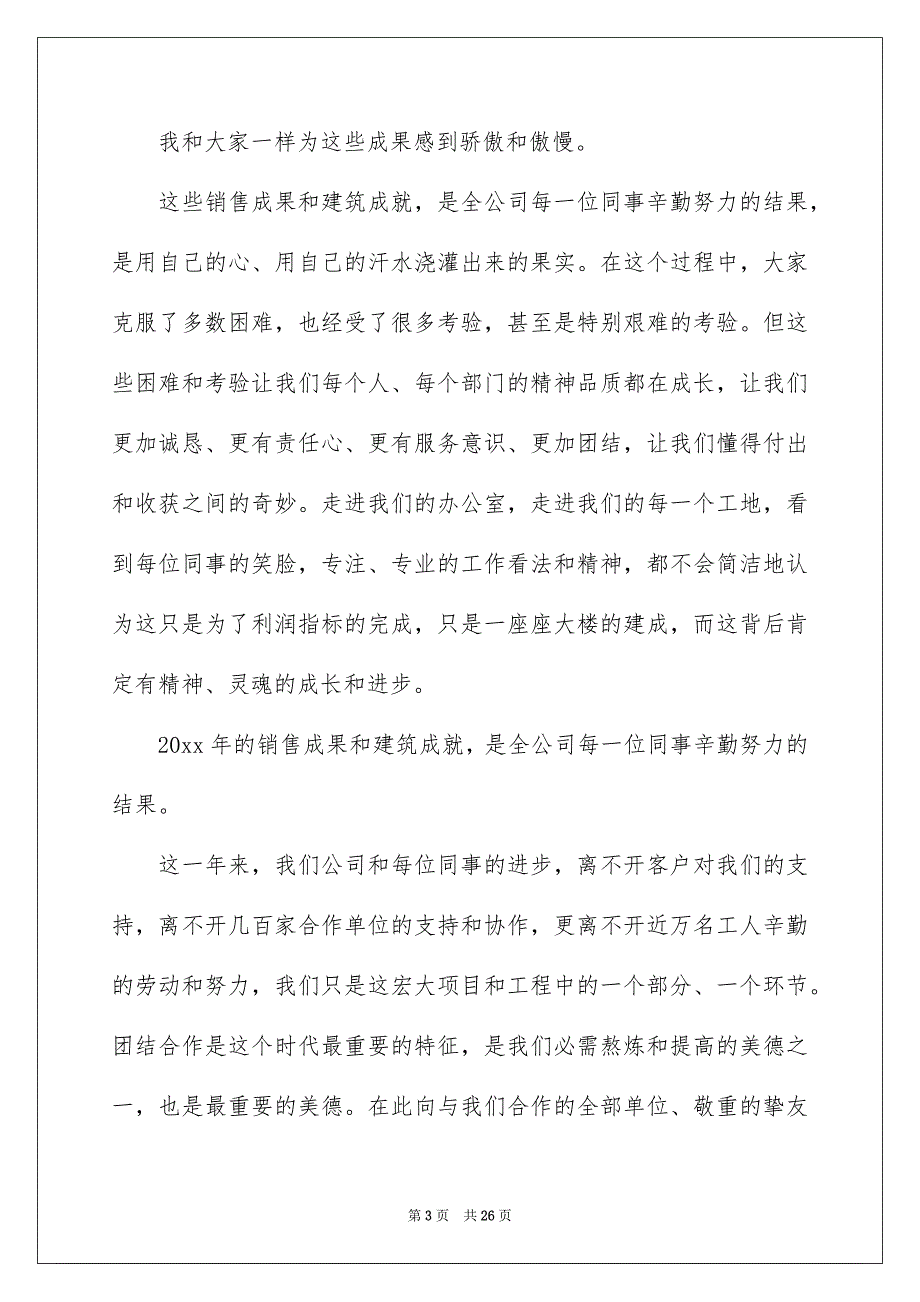 我和大家一样为这些成果感到骄傲和傲慢。

这些销售成果和建筑成就，是全公司每一位同事辛勤努力的结果，是用自己的心、用自己的汗水浇灌出来的果实。在这个过程中，大家克服了多数困难，也经受了很多考验，甚至是特别艰难的考验。但这些困难和考验让我们每个人、每个部门的精神品质都在成长，让我们更加诚恳、更有责任心、更有服务意识、更加团结，让我们懂得付出和收获之间的奇妙。走进我们的办公室，走进我们的每一个工地，看到每位同事的笑脸，专注、专业的工作看法和精神，都不会简洁地认为这只是为了利润指标的完成，只是一座座大楼的建成，而这背后肯定有精神、灵魂的成长和进步。

20xx 年的销售成果和建筑成就，是全公司每一位同事辛勤努力的结果。

这一年来，我们公司和每位同事的进步，离不开客户对我们的支持，离不开几百家合作单位的支持和协作，更离不开近万名工人辛勤的劳动和努力，我们只是这宏大项目和工程中的一个部分、一个环节。团结合作是这个时代最重要的特征，是我们必需熬炼和提高的美德之一，也是最重要的美德。在此向与我们合作的全部单位、敬重的挚友

第 3 页　共 26 页